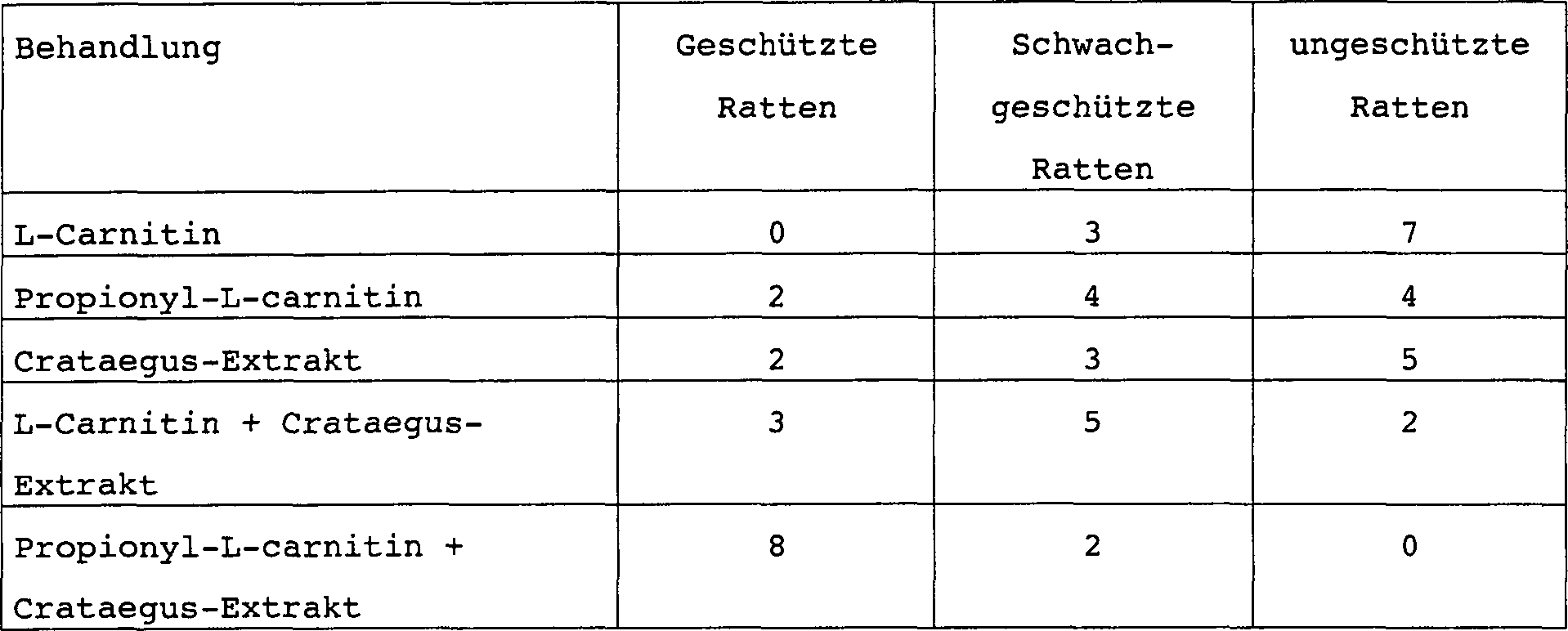 | Behandlung | Geschützte Ratten | Schwach-geschützte Ratten | ungeschützte Ratten |
|---|---|---|---|
| L-Carnitin | 0 | 3 | 7 |
| Propionyl-L-carnitin | 2 | 4 | 4 |
| Crataegus-Extrakt | 2 | 3 | 5 |
| L-Carnitin + Crataegus-Extrakt | 3 | 5 | 2 |
| Propionyl-L-carnitin + Crataegus-Extrakt | 8 | 2 | 0 |